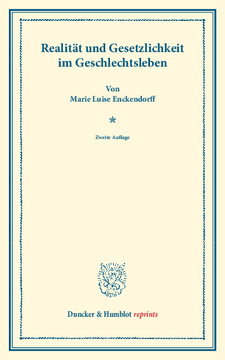 Realität und Gesetzlichkeit im Geschlechtsleben

Von
Marie Luise Enckendorff

*

Zweite Auflage

Duncker & Humblot reprints